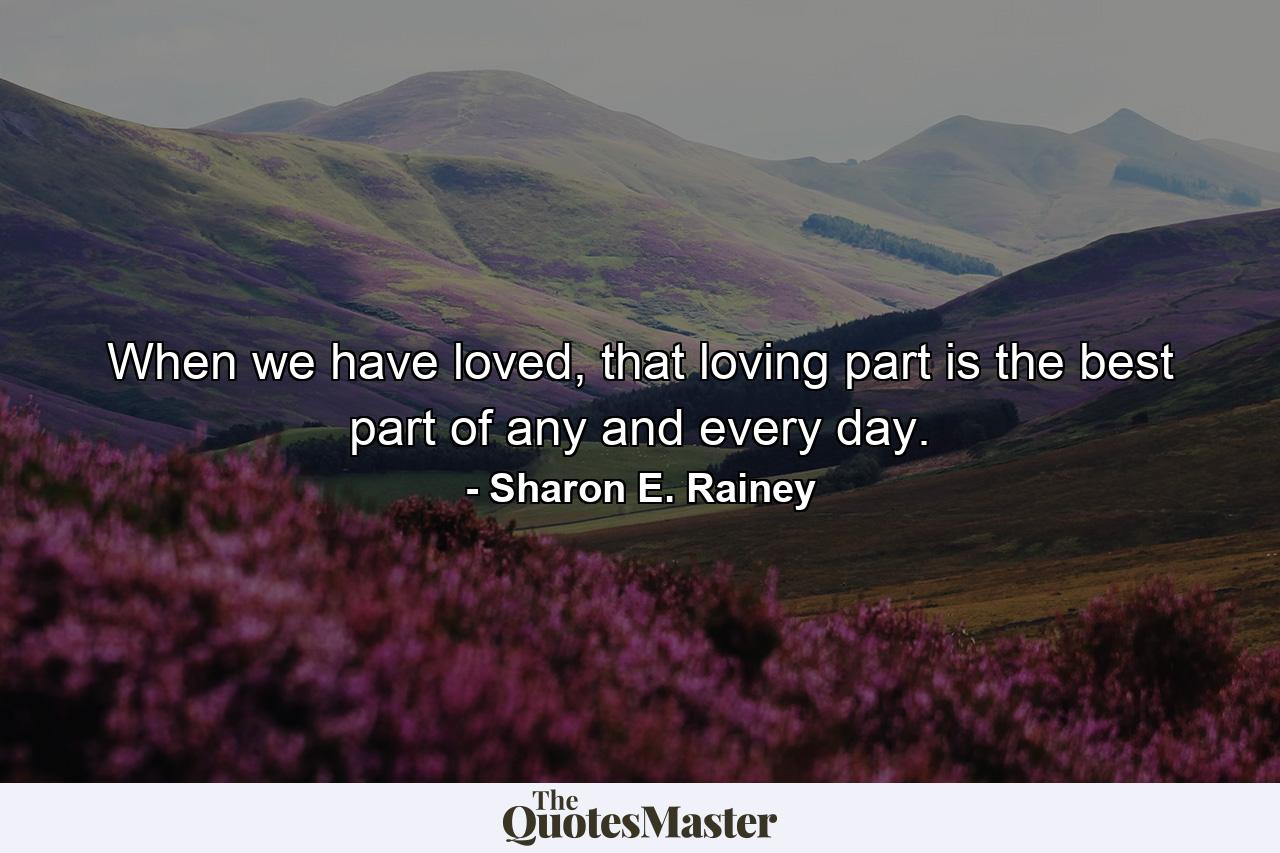 When we have loved, that loving part is the best part of any and every day.
- Sharon E. Rainey

The QuotesMaster